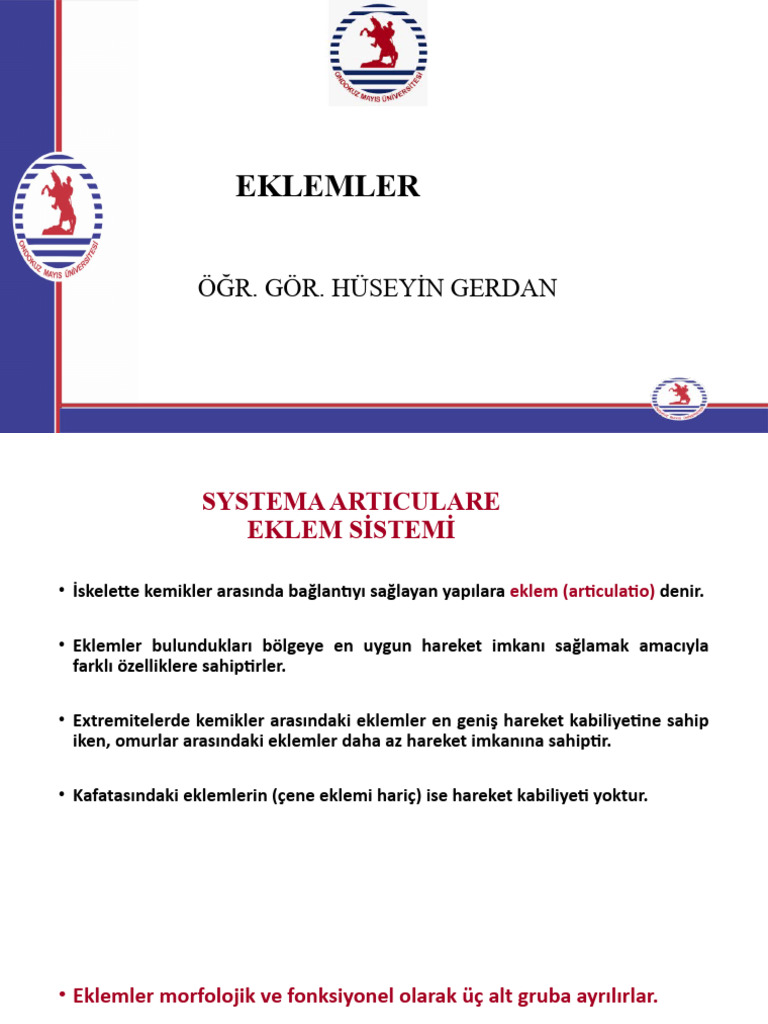 ONDOKUZ MAYIS ÜNİVERSİTESİ

ONDOKUZ MAYIS ÜNİVERSİTESİ

EKLEMLER

ÖĞR. GÖR. HÜSEYİN GERDAN

SYSTEMA ARTICULARE
EKLEM SİSTEMİ

• İskelette kemikler arasında bağlantıyı sağlayan yapılara eklem (articulatio) denir.

• Eklemler bulundukları bölgeye en uygun hareket imkanı sağlamak amacıyla farklı özelliklere sahiptirler.

• Extremitelerde kemikler arasındaki eklemler en geniş hareket kabiliyetine sahip iken, omurlar arasındaki eklemler daha az hareket imkanına sahiptir.

• Kafatasındaki eklemlerin (çene eklemi hariç) ise hareket kabiliyeti yoktur.

• Eklemler morfolojik ve fonksiyonel olarak üç alt gruba ayrılırlar.